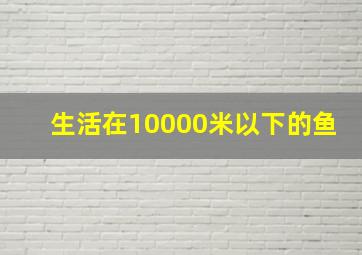 生活在10000米以下的鱼